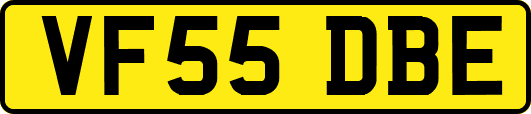 VF55 DBE